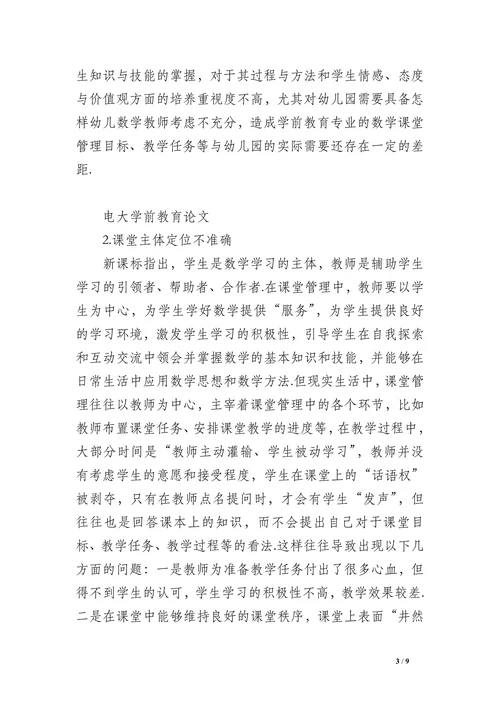 生知识与技能的掌握，对于其过程与方法和学生情感、态度与价值观方面的培养重视度不高，尤其对幼儿园需要具备怎样幼儿数学教师考虑不充分，造成学前教育专业的数学课堂管理目标、教学任务等与幼儿园的实际需要还存在一定的差距.

电大学前教育论文

2.课堂主体定位不准确

新课标指出，学生是数学学习的主体，教师是辅助学生学习的引领者、帮助者、合作者.在课堂管理中，教师要以学生为中心，为学生学好数学提供“服务”，为学生提供良好的学习环境，激发学生学习的积极性，引导学生在自我探索和互动交流中领会并掌握数学的基本知识和技能，并能够在日常生活中应用数学思想和数学方法.但现实生活中，课堂管理往往以教师为中心，主宰着课堂管理中的各个环节，比如教师布置课堂任务、安排课堂教学的进度等，在教学过程中，大部分时间是“教师主动灌输、学生被动学习”，教师并没有考虑学生的意愿和接受程度，学生在课堂上的“话语权”被剥夺，只有在教师点名提问时，才会有学生“发声”，但往往也是回答课本上的知识，而不会提出自己对于课堂目标、教学任务、教学过程等的看法.这样往往导致出现以下几方面的问题：一是教师为准备教学任务付出了很多心血，但得不到学生的认可，学生学习的积极性不高，教学效果较差.二是在课堂中能够维持良好的课堂秩序，课堂上表面“井然

3 / 9